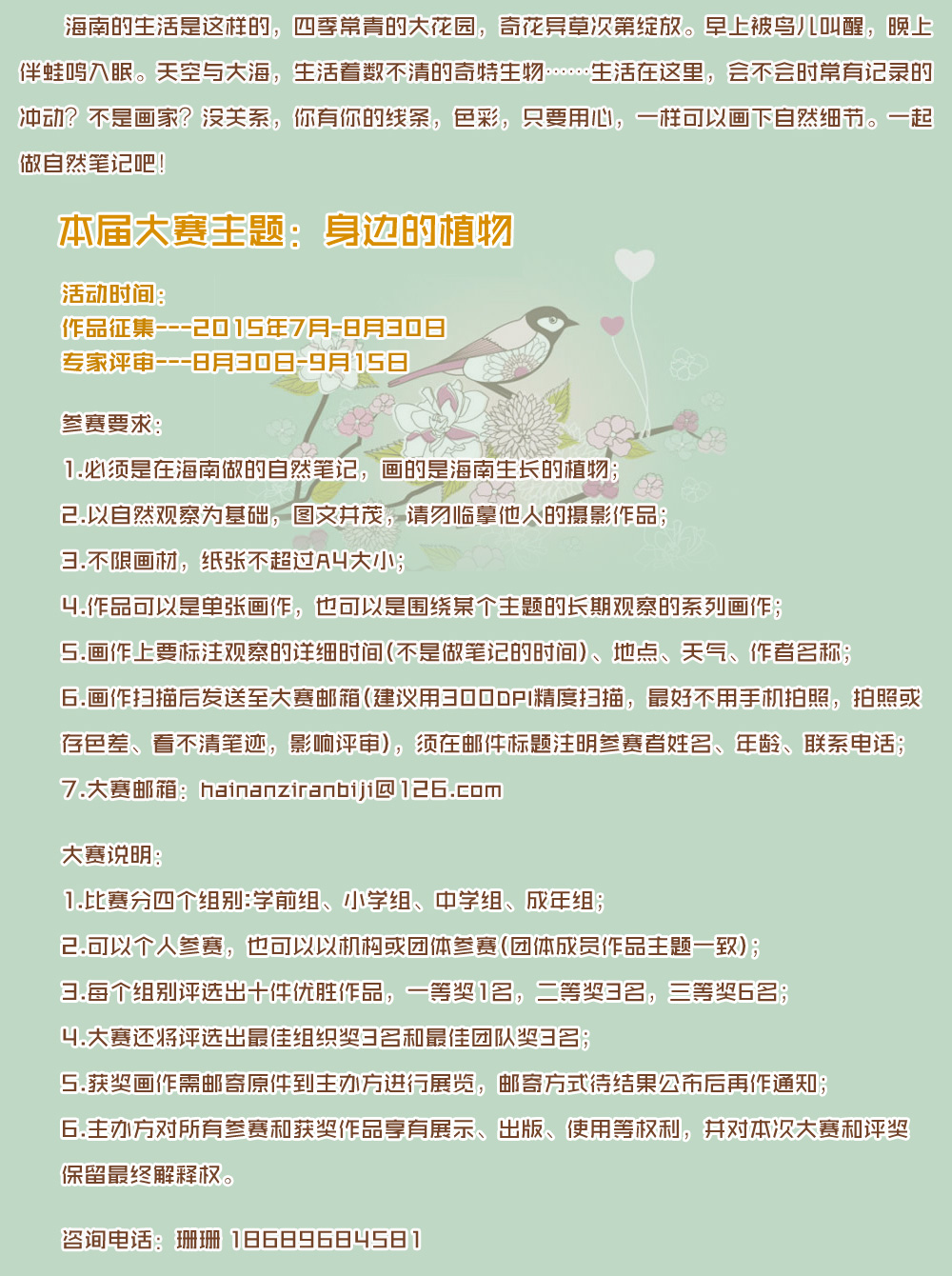 海南的生活是这样的，四季常青的大花园，奇花异草次第绽放。早上被鸟儿叫醒，晚上伴蛙鸣入眠。天空与大海，生活着数不清的奇特生物……生活在这里，会不会时常有记录的冲动？不是画家？没关系，你有你的线条，色彩，只要用心，一样可以画下自然细节。一起做自然笔记吧！

本届大赛主题：身边的植物

活动时间：
作品征集---2015年7月-8月30日
专家评审---8月30日-9月15日

参赛要求：
1.必须是在海南做的自然笔记，画的是海南生长的植物；
2.以自然观察为基础，图文并茂，请勿临摹他人的摄影作品；
3.不限画材，纸张不超过A4大小；
4.作品可以是单张画作，也可以是围绕某个主题的长期观察的系列画作；
5.画作上要标注观察的详细时间(不是做笔记的时间)、地点、天气、作者名称；
6.画作扫描后发送至大赛邮箱(建议用300DPI精度扫描，最好不用手机拍照，拍照或存色差、看不清笔迹，影响评审)，须在邮件标题注明参赛者姓名、年龄、联系电话；
7.大赛邮箱：hainanziranbiji@126.com

大赛说明：
1.比赛分四个组别:学前组、小学组、中学组、成年组；
2.可以个人参赛，也可以以机构或团体参赛(团体成员作品主题一致)；
3.每个组别评选出十件优胜作品，一等奖1名，二等奖3名，三等奖6名；
4.大赛还将评选出最佳组织奖3名和最佳团队奖3名；
5.获奖画作需邮寄原件到主办方进行展览，邮寄方式待结果公布后再作通知；
6.主办方对所有参赛和获奖作品享有展示、出版、使用等权利，并对本次大赛和评奖保留最终解释权。

咨询电话：珊珊 18689684581